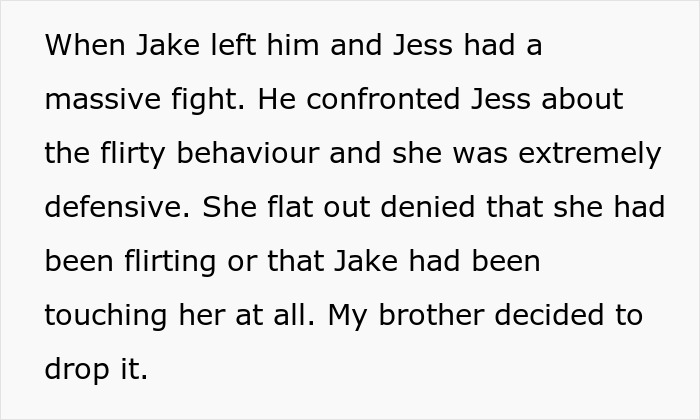 When Jake left him and Jess had a massive fight. He confronted Jess about the flirty behaviour and she was extremely defensive. She flat out denied that she had been flirting or that Jake had been touching her at all. My brother decided to drop it.